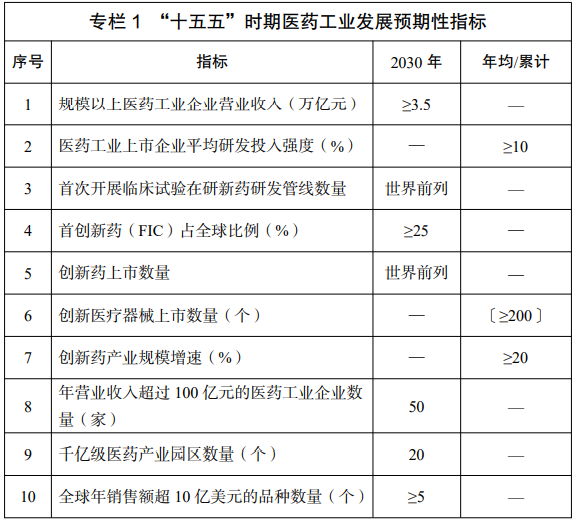 专栏 1 “十五五”时期医药工业发展预期性指标

| 序号 | 指标 | 2030 年 | 年均/累计 |
|---|---|---|---|
| 1 | 规模以上医药工业企业营业收入（万亿元） | ≥3.5 | — |
| 2 | 医药工业上市企业平均研发投入强度（%） | — | ≥10 |
| 3 | 首次开展临床试验在研新药研发管线数量 | 世界前列 | — |
| 4 | 首创新药（FIC）占全球比例（%） | ≥25 | — |
| 5 | 创新药上市数量 | 世界前列 | — |
| 6 | 创新医疗器械上市数量（个） | — | 〔≥200〕 |
| 7 | 创新药产业规模增速（%） | — | ≥20 |
| 8 | 年营业收入超过 100 亿元的医药工业企业数量（家） | 50 | — |
| 9 | 千亿级医药产业园区数量（个） | 20 | — |
| 10 | 全球年销售额超 10 亿美元的品种数量（个） | ≥5 | — |